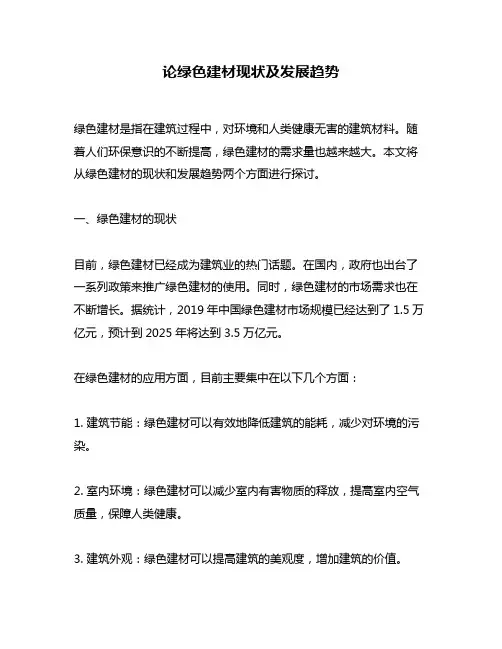 论绿色建材现状及发展趋势

绿色建材是指在建筑过程中，对环境和人类健康无害的建筑材料。随着人们环保意识的不断提高，绿色建材的需求量也越来越大。本文将从绿色建材的现状和发展趋势两个方面进行探讨。

一、绿色建材的现状

目前，绿色建材已经成为建筑业的热门话题。在国内，政府也出台了一系列政策来推广绿色建材的使用。同时，绿色建材的市场需求也在不断增长。据统计，2019 年中国绿色建材市场规模已经达到了 1.5 万亿元，预计到 2025 年将达到 3.5 万亿元。

在绿色建材的应用方面，目前主要集中在以下几个方面：

1. 建筑节能：绿色建材可以有效地降低建筑的能耗，减少对环境的污染。

2. 室内环境：绿色建材可以减少室内有害物质的释放，提高室内空气质量，保障人类健康。

3. 建筑外观：绿色建材可以提高建筑的美观度，增加建筑的价值。